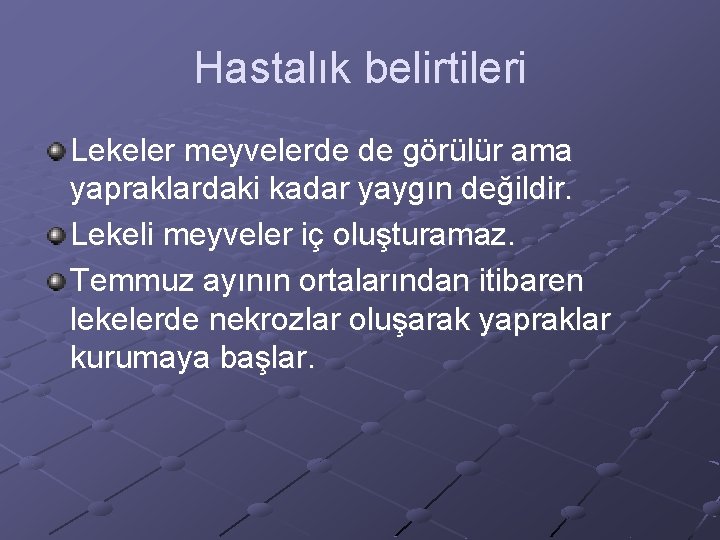 Hastalık belirtileri

Lekeler meyvelerde de görülür ama yapraklardaki kadar yaygın değildir.

Lekeli meyveler iç oluşturamaz.

Temmuz ayının ortalarından itibaren lekelerde nekrozlar oluşarak yapraklar kurumaya başlar.